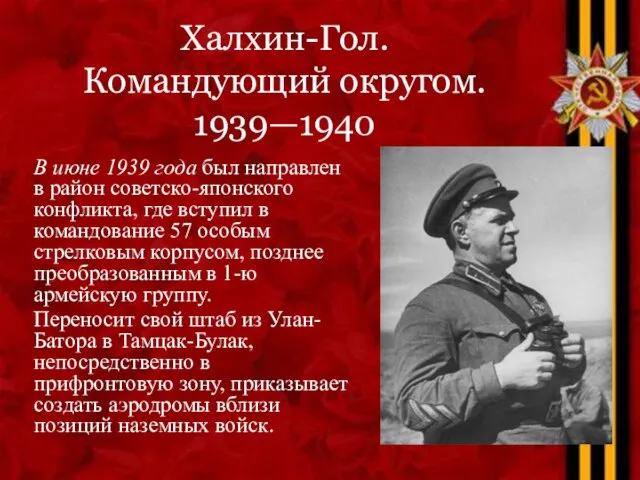 Халхин-Гол. Командующий округом. 1939—1940

В июне 1939 года был направлен в район советско-японского конфликта, где вступил в командование 57 особым стрелковым корпусом, позднее преобразованным в 1-ю армейскую группу.

Переносит свой штаб из Улан-Батора в Тамцак-Булак, непосредственно в прифронтовую зону, приказывает создать аэродромы вблизи позиций наземных войск.